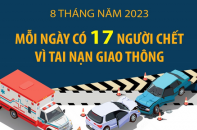 8 THÁNG NĂM 2023

MỖI NGÀY CÓ 17 NGƯỜI CHẾT VÌ TAI NẠN GIAO THÔNG